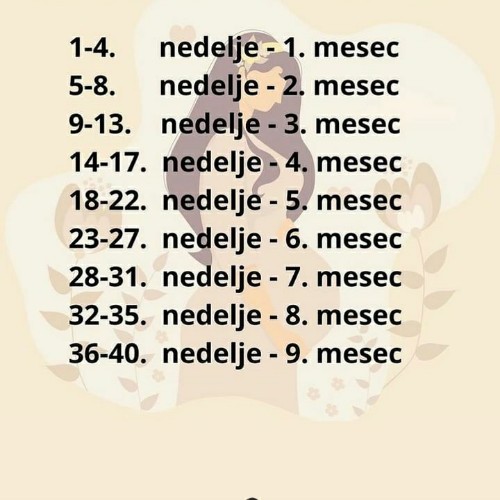 1-4. nedelje - 1. mesec
5-8. nedelje - 2. mesec
9-13. nedelje - 3. mesec
14-17. nedelje - 4. mesec
18-22. nedelje - 5. mesec
23-27. nedelje - 6. mesec
28-31. nedelje - 7. mesec
32-35. nedelje - 8. mesec
36-40. nedelje - 9. mesec